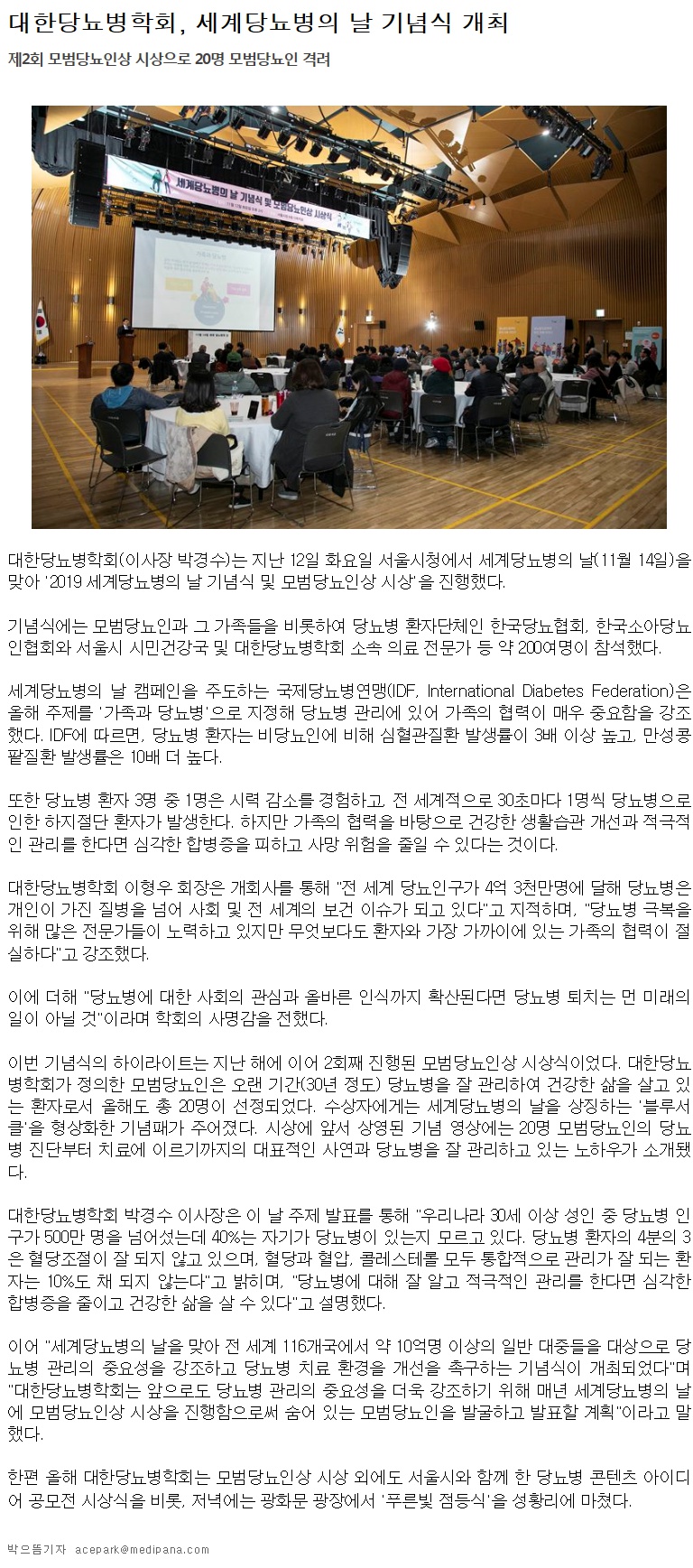 대한당뇨병학회, 세계당뇨병의 날 기념식 개최

제2회 모범당뇨인상 시상으로 20명 모범당뇨인 격려

세계당뇨병의 날 기념식 및 모범당뇨인상 시상식

대한당뇨병학회(이사장 박경수)는 지난 12일 화요일 서울시청에서 세계당뇨병의 날(11월 14일)을 맞아 '2019 세계당뇨병의 날 기념식 및 모범당뇨인상 시상'을 진행했다.

기념식에는 모범당뇨인과 그 가족들을 비롯하여 당뇨병 환자단체인 한국당뇨협회, 한국소아당뇨인협회와 서울시 시민건강국 및 대한당뇨병학회 소속 의료 전문가 등 약 200여명이 참석했다.

세계당뇨병의 날 캠페인을 주도하는 국제당뇨병연맹(IDF, International Diabetes Federation)은 올해 주제를 '가족과 당뇨병'으로 지정해 당뇨병 관리에 있어 가족의 협력이 매우 중요함을 강조했다. IDF에 따르면, 당뇨병 환자는 비당뇨인에 비해 심혈관질환 발생률이 3배 이상 높고, 만성콩팥질환 발생률은 10배 더 높다.

또한 당뇨병 환자 3명 중 1명은 시력 감소를 경험하고, 전 세계적으로 30초마다 1명씩 당뇨병으로 인한 하지절단 환자가 발생한다. 하지만 가족의 협력을 바탕으로 건강한 생활습관 개선과 적극적인 관리를 한다면 심각한 합병증을 피하고 사망 위험을 줄일 수 있다는 것이다.

대한당뇨병학회 이형우 회장은 개회사를 통해 "전 세계 당뇨인구가 4억 3천만명에 달해 당뇨병은 개인이 가진 질병을 넘어 사회 및 전 세계의 보건 이슈가 되고 있다"고 지적하며, "당뇨병 극복을 위해 많은 전문가들이 노력하고 있지만 무엇보다도 환자와 가장 가까이에 있는 가족의 협력이 절실하다"고 강조했다.

이에 더해 "당뇨병에 대한 사회의 관심과 올바른 인식까지 확산된다면 당뇨병 퇴치는 먼 미래의 일이 아닐 것"이라며 학회의 사명감을 전했다.

이번 기념식의 하이라이트는 지난 해에 이어 2회째 진행된 모범당뇨인상 시상식이었다. 대한당뇨병학회가 정의한 모범당뇨인은 오랜 기간(30년 정도) 당뇨병을 잘 관리하여 건강한 삶을 살고 있는 환자로서 올해도 총 20명이 선정되었다. 수상자에게는 세계당뇨병의 날을 상징하는 '블루서클'을 형상화한 기념패가 주어졌다. 시상에 앞서 상영된 기념 영상에는 20명 모범당뇨인의 당뇨병 진단부터 치료에 이르기까지의 대표적인 사연과 당뇨병을 잘 관리하고 있는 노하우가 소개됐다.

대한당뇨병학회 박경수 이사장은 이 날 주제 발표를 통해 "우리나라 30세 이상 성인 중 당뇨병 인구가 500만 명을 넘어섰는데 40%는 자기가 당뇨병이 있는지 모르고 있다. 당뇨병 환자의 4분의 3은 혈당조절이 잘 되지 않고 있으며, 혈당과 혈압, 콜레스테롤 모두 통합적으로 관리가 잘 되는 환자는 10%도 채 되지 않는다"고 밝히며, "당뇨병에 대해 잘 알고 적극적인 관리를 한다면 심각한 합병증을 줄이고 건강한 삶을 살 수 있다"고 설명했다.

이어 "세계당뇨병의 날을 맞아 전 세계 116개국에서 약 10억명 이상의 일반 대중들을 대상으로 당뇨병 관리의 중요성을 강조하고 당뇨병 치료 환경을 개선을 촉구하는 기념식이 개최되었다"며 "대한당뇨병학회는 앞으로도 당뇨병 관리의 중요성을 더욱 강조하기 위해 매년 세계당뇨병의 날에 모범당뇨인상 시상을 진행함으로써 숨어 있는 모범당뇨인을 발굴하고 발표할 계획"이라고 말했다.

한편 올해 대한당뇨병학회는 모범당뇨인상 시상 외에도 서울시와 함께 한 당뇨병 콘텐츠 아이디어 공모전 시상식을 비롯, 저녁에는 광화문 광장에서 '푸른빛 점등식'을 성황리에 마쳤다.

박으뜸기자 acepark@medipana.com